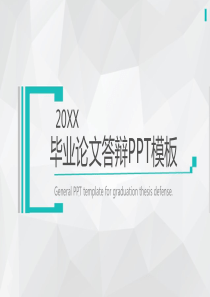 20XX
毕业论文答辩PPT模板

General PPT template for graduation thesis defense.